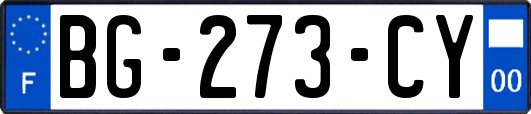 F
BG-273-CY
00